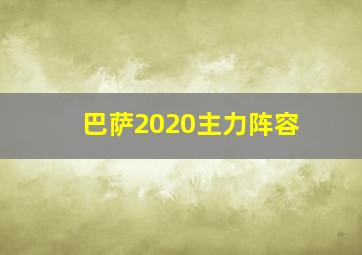 巴萨2020主力阵容